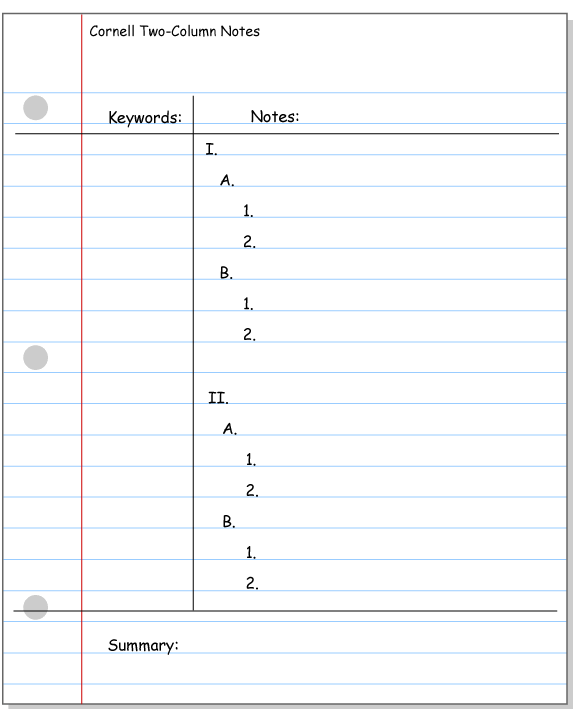 Cornell Two-Column Notes

Keywords:

Notes:

I.

A.

1.

2.

B.

1.

2.

II.

A.

1.

2.

B.

1.

2.

Summary: